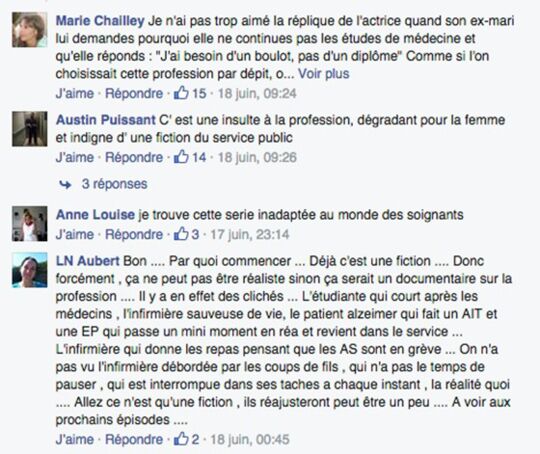 Marie Chailley Je n'ai pas trop aimé la réplique de l'actrice quand son ex-mari lui demandes pourquoi elle ne continues pas les études de médecine et qu'elle réponds : "J'ai besoin d'un boulot, pas d'un diplôme" Comme si l'on choisissait cette profession par dépit, o... Voir plus
J'aime · Répondre · 15 · 18 juin, 09:24

Austin Puissant C' est une insulte à la profession, dégradant pour la femme et indigne d' une fiction du service public
J'aime · Répondre · 14 · 18 juin, 09:26

3 réponses

Anne Louise je trouve cette serie inadaptée au monde des soignants
J'aime · Répondre · 3 · 17 juin, 23:14

LN Aubert Bon .... Par quoi commencer ... Déjà c'est une fiction .... Donc forcément , ça ne peut pas être réaliste sinon ça serait un documentaire sur la profession .... Il y a en effet des clichés ... L'étudiante qui court après les médecins , l'infirmière sauveuse de vie, le patient alzeimer qui fait un AIT et une EP qui passe un mini moment en réa et revient dans le service ... L'infirmière qui donne les repas pensant que les AS sont en grève ... On n'a pas vu l'infirmière débordée par les coups de fils , qui n'a pas le temps de pauser , qui est interrompue dans ses taches a chaque instant , la réalité quoi .... Allez ce n'est qu'une fiction , ils réajusteront peut être un peu .... A voir aux prochains épisodes ....
J'aime · Répondre · 2 · 18 juin, 00:45